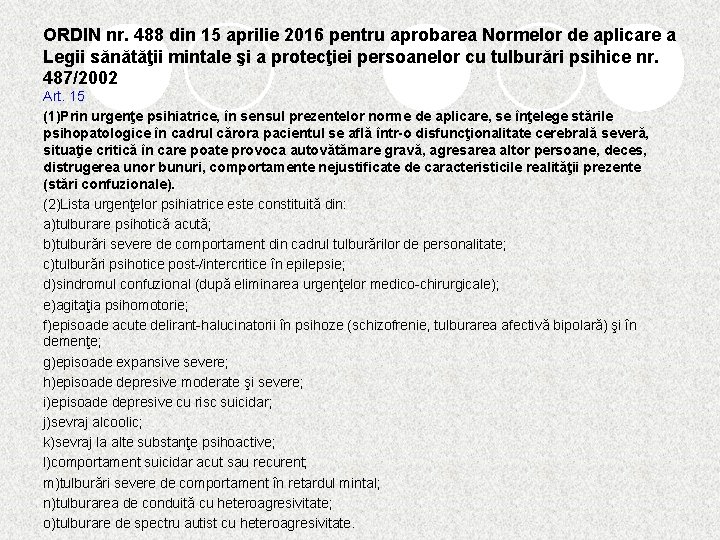 ORDIN nr. 488 din 15 aprilie 2016 pentru aprobarea Normelor de aplicare a Legii sănătăţii mintale şi a protecţiei persoanelor cu tulburări psihice nr. 487/2002
Art. 15
(1)Prin urgenţe psihiatrice, în sensul prezentelor norme de aplicare, se înţelege stările psihopatologice în cadrul cărora pacientul se află într-o disfuncţionalitate cerebrală severă, situaţie critică în care poate provoca autovătămare gravă, agresarea altor persoane, deces, distrugerea unor bunuri, comportamente nejustificate de caracteristicile realităţii prezente (stări confuzionale).
(2)Lista urgenţelor psihiatrice este constituită din:
a)tulburare psihotică acută;
b)tulburări severe de comportament din cadrul tulburărilor de personalitate;
c)tulburări psihotice post-/intercritice în epilepsie;
d)sindromul confuzional (după eliminarea urgenţelor medico-chirurgicale);
e)agitaţia psihomotorie;
f)episoade acute delirant-halucinatorii în psihoze (schizofrenie, tulburarea afectivă bipolară) şi în demenţe;
g)episoade expansive severe;
h)episoade depresive moderate şi severe;
i)episoade depresive cu risc suicidar;
j)sevraj alcoolic;
k)sevraj la alte substanţe psihoactive;
l)comportament suicidar acut sau recurent;
m)tulburări severe de comportament în retardul mintal;
n)tulburarea de conduită cu heteroagresivitate;
o)tulburare de spectru autist cu heteroagresivitate.